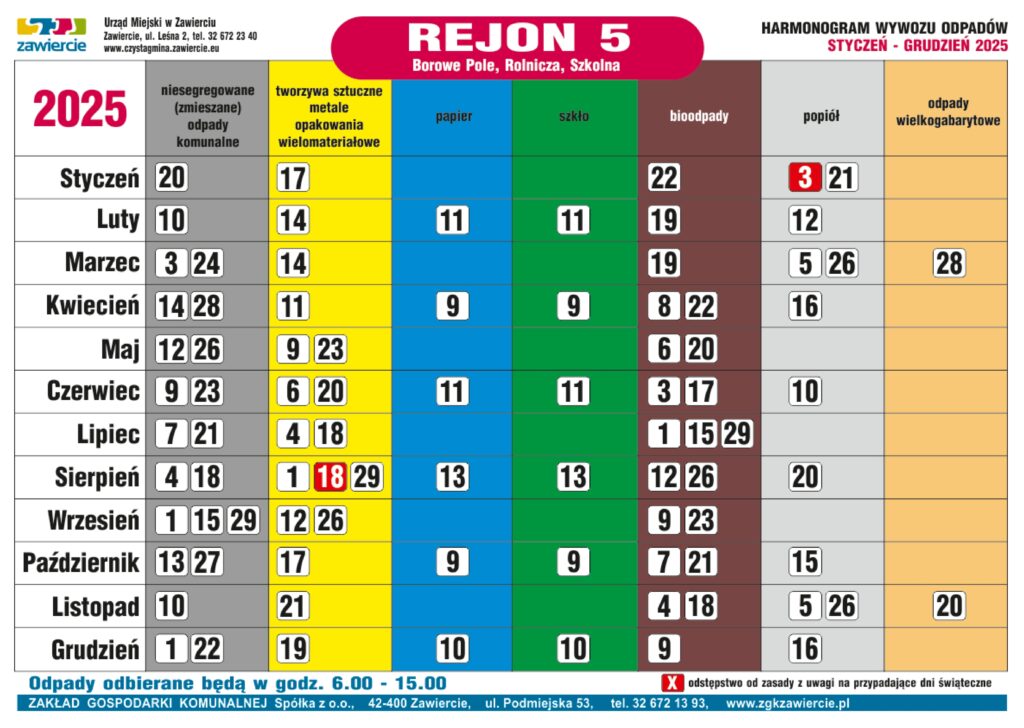 zawiercie

Urząd Miejski w Zawierciu
Zawiercie, ul. Leśna 2, tel. 32 672 23 40
www.czystagmina.zawiercie.eu

REJON 5
Borowe Pole, Rolnicza, Szkolna

HARMONOGRAM WYWOZU ODPADÓW
STYCZEŃ - GRUDZIEŃ 2025

| 2025 | niesegregowane (zmieszane) odpady komunalne | tworzywa sztuczne metale opakowania wielomateriałowe | papier | szkło | bioodpady | popiół | odpady wielkogabarytowe |
|---|---|---|---|---|---|---|---|
| Styczeń | 20 | 17 | | | 22 | 3 21 | |
| Luty | 10 | 14 | 11 | 11 | 19 | 12 | |
| Marzec | 3 24 | 14 | | | 19 | 5 26 | 28 |
| Kwiecień | 14 28 | 11 | 9 | 9 | 8 22 | 16 | |
| Maj | 12 26 | 9 23 | | | 6 20 | | |
| Czerwiec | 9 23 | 6 20 | 11 | 11 | 3 17 | 10 | |
| Lipiec | 7 21 | 4 18 | | | 1 15 29 | | |
| Sierpień | 4 18 | 1 18 29 | 13 | 13 | 12 26 | 20 | |
| Wrzesień | 1 15 29 | 12 26 | | | 9 23 | | |
| Październik | 13 27 | 17 | 9 | 9 | 7 21 | 15 | |
| Listopad | 10 | 21 | | | 4 18 | 5 26 | 20 |
| Grudzień | 1 22 | 19 | 10 | 10 | 9 | 16 | |

Odpady odbierane będą w godz. 6.00 - 15.00

X odstępstwo od zasady z uwagi na przypadające dni świąteczne

ZAKŁAD GOSPODARKI KOMUNALNEJ Spółka z o.o., 42-400 Zawiercie, ul. Podmiejska 53, tel. 32 672 13 93, www.zgkzawiercie.pl